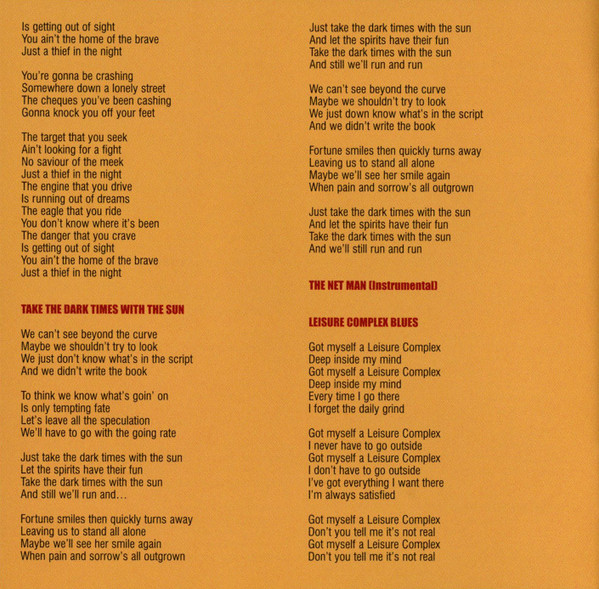 Is getting out of sight
You ain't the home of the brave
Just a thief in the night

You're gonna be crashing
Somewhere down a lonely street
The cheques you've been cashing
Gonna knock you off your feet

The target that you seek
Ain't looking for a fight
No saviour of the meek
Just a thief in the night
The engine that you drive
Is running out of dreams
The eagle that you ride
You don't know where it's been
The danger that you crave
Is getting out of sight
You ain't the home of the brave
Just a thief in the night

TAKE THE DARK TIMES WITH THE SUN

We can't see beyond the curve
Maybe we shouldn't try to look
We just don't know what's in the script
And we didn't write the book

To think we know what's goin' on
Is only tempting fate
Let's leave all the speculation
We'll have to go with the going rate

Just take the dark times with the sun
Let the spirits have their fun
Take the dark times with the sun
And still we'll run and...

Fortune smiles then quickly turns away
Leaving us to stand all alone
Maybe we'll see her smile again
When pain and sorrow's all outgrown

Just take the dark times with the sun
And let the spirits have their fun
Take the dark times with the sun
And still we'll run and run

We can't see beyond the curve
Maybe we shouldn't try to look
We just down know what's in the script
And we didn't write the book

Fortune smiles then quickly turns away
Leaving us to stand all alone
Maybe we'll see her smile again
When pain and sorrow's all outgrown

Just take the dark times with the sun
And let the spirits have their fun
Take the dark times with the sun
And we'll still run and run

THE NET MAN (Instrumental)

LEISURE COMPLEX BLUES

Got myself a Leisure Complex
Deep inside my mind
Got myself a Leisure Complex
Deep inside my mind
Every time I go there
I forget the daily grind

Got myself a Leisure Complex
I never have to go outside
Got myself a Leisure Complex
I don't have to go outside
I've got everything I want there
I'm always satisfied

Got myself a Leisure Complex
Don't you tell me it's not real
Got myself a Leisure Complex
Don't you tell me it's not real